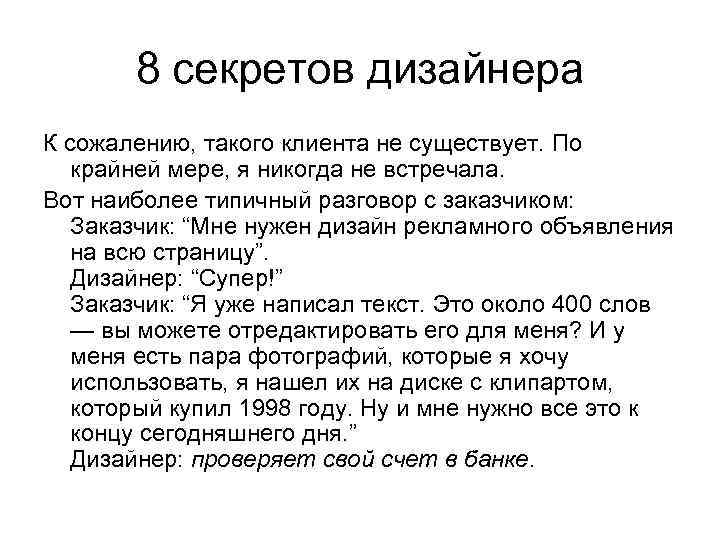 8 секретов дизайнера

К сожалению, такого клиента не существует. По крайней мере, я никогда не встречала.

Вот наиболее типичный разговор с заказчиком:

Заказчик: “Мне нужен дизайн рекламного объявления на всю страницу”.

Дизайнер: “Супер!”

Заказчик: “Я уже написал текст. Это около 400 слов — вы можете отредактировать его для меня? И у меня есть пара фотографий, которые я хочу использовать, я нашел их на диске с клипартом, который купил 1998 году. Ну и мне нужно все это к концу сегодняшнего дня.”

Дизайнер: проверяет свой счет в банке.